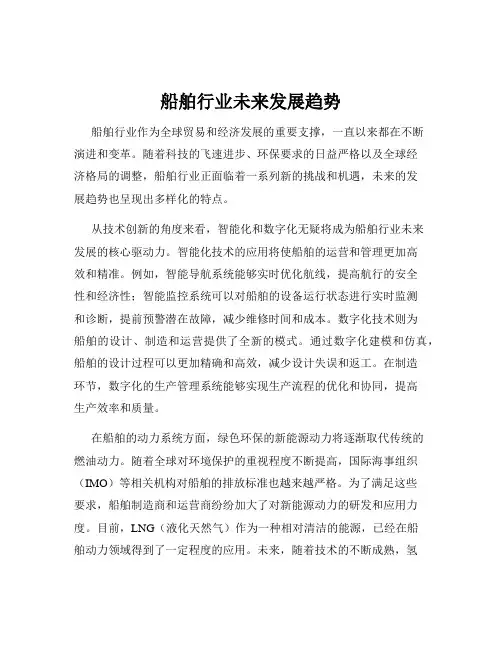 船舶行业未来发展趋势

船舶行业作为全球贸易和经济发展的重要支撑，一直以来都在不断演进和变革。随着科技的飞速进步、环保要求的日益严格以及全球经济格局的调整，船舶行业正面临着一系列新的挑战和机遇，未来的发展趋势也呈现出多样化的特点。

从技术创新的角度来看，智能化和数字化无疑将成为船舶行业未来发展的核心驱动力。智能化技术的应用将使船舶的运营和管理更加高效和精准。例如，智能导航系统能够实时优化航线，提高航行的安全性和经济性；智能监控系统可以对船舶的设备运行状态进行实时监测和诊断，提前预警潜在故障，减少维修时间和成本。数字化技术则为船舶的设计、制造和运营提供了全新的模式。通过数字化建模和仿真，船舶的设计过程可以更加精确和高效，减少设计失误和返工。在制造环节，数字化的生产管理系统能够实现生产流程的优化和协同，提高生产效率和质量。

在船舶的动力系统方面，绿色环保的新能源动力将逐渐取代传统的燃油动力。随着全球对环境保护的重视程度不断提高，国际海事组织（IMO）等相关机构对船舶的排放标准也越来越严格。为了满足这些要求，船舶制造商和运营商纷纷加大了对新能源动力的研发和应用力度。目前，LNG（液化天然气）作为一种相对清洁的能源，已经在船舶动力领域得到了一定程度的应用。未来，随着技术的不断成熟，氢